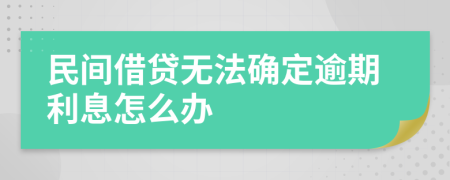 民间借贷无法确定逾期利息怎么办